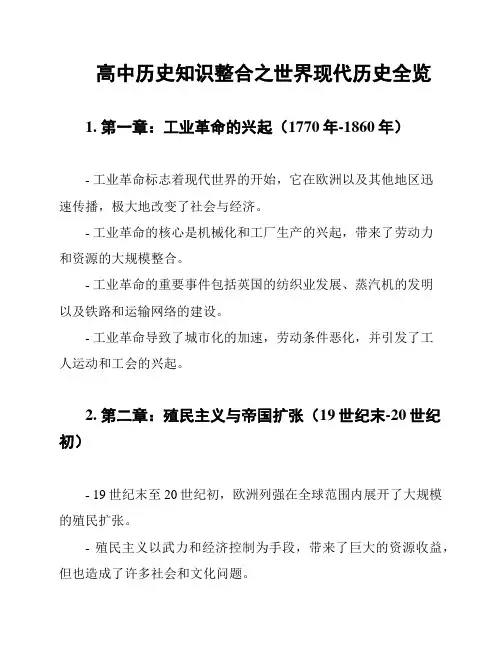 高中历史知识整合之世界现代历史全览

1. 第一章：工业革命的兴起（1770 年-1860 年）

- 工业革命标志着现代世界的开始，它在欧洲以及其他地区迅速传播，极大地改变了社会与经济。

- 工业革命的核心是机械化和工厂生产的兴起，带来了劳动力和资源的大规模整合。

- 工业革命的重要事件包括英国的纺织业发展、蒸汽机的发明以及铁路和运输网络的建设。

- 工业革命导致了城市化的加速，劳动条件恶化，并引发了工人运动和工会的兴起。

2. 第二章：殖民主义与帝国扩张（19 世纪末-20 世纪初）

- 19 世纪末至 20 世纪初，欧洲列强在全球范围内展开了大规模的殖民扩张。

- 殖民主义以武力和经济控制为手段，带来了巨大的资源收益，但也造成了许多社会和文化问题。